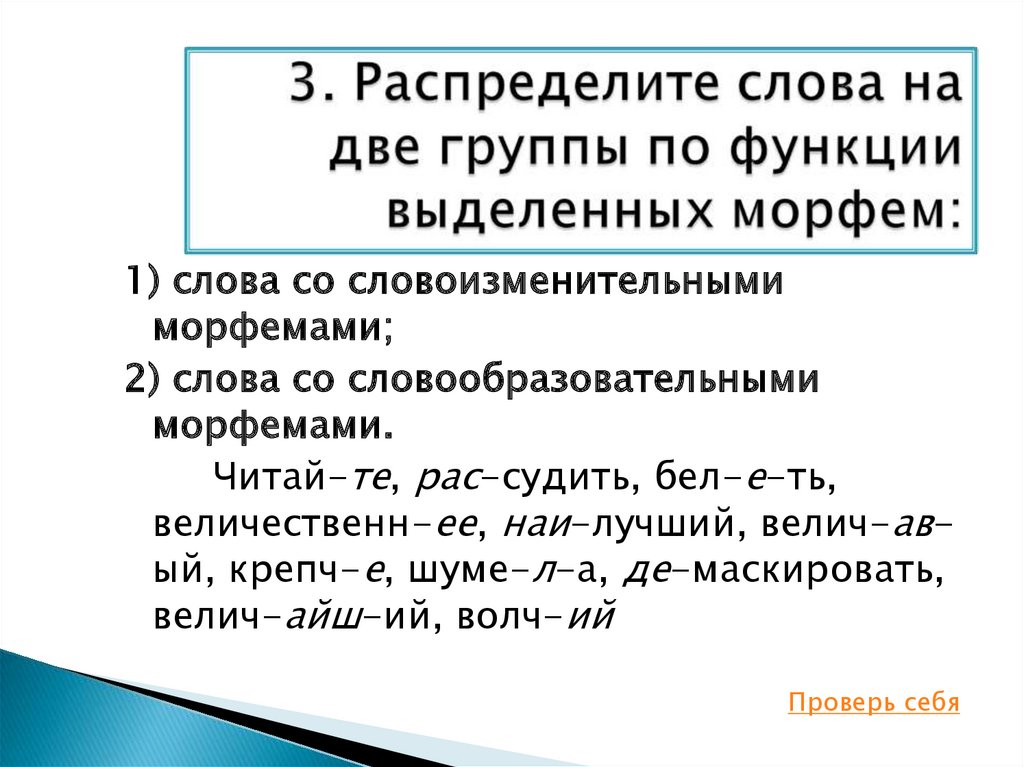 3. Распределите слова на две группы по функции выделенных морфем:

1) слова со словоизменительными морфемами;

2) слова со словообразовательными морфемами.

Читай-те, рас-судить, бел-е-ть, величественн-ее, наи-лучший, велич-ав-ый, крепч-е, шуме-л-а, де-маскировать, велич-айш-ий, волч-ий

Проверь себя